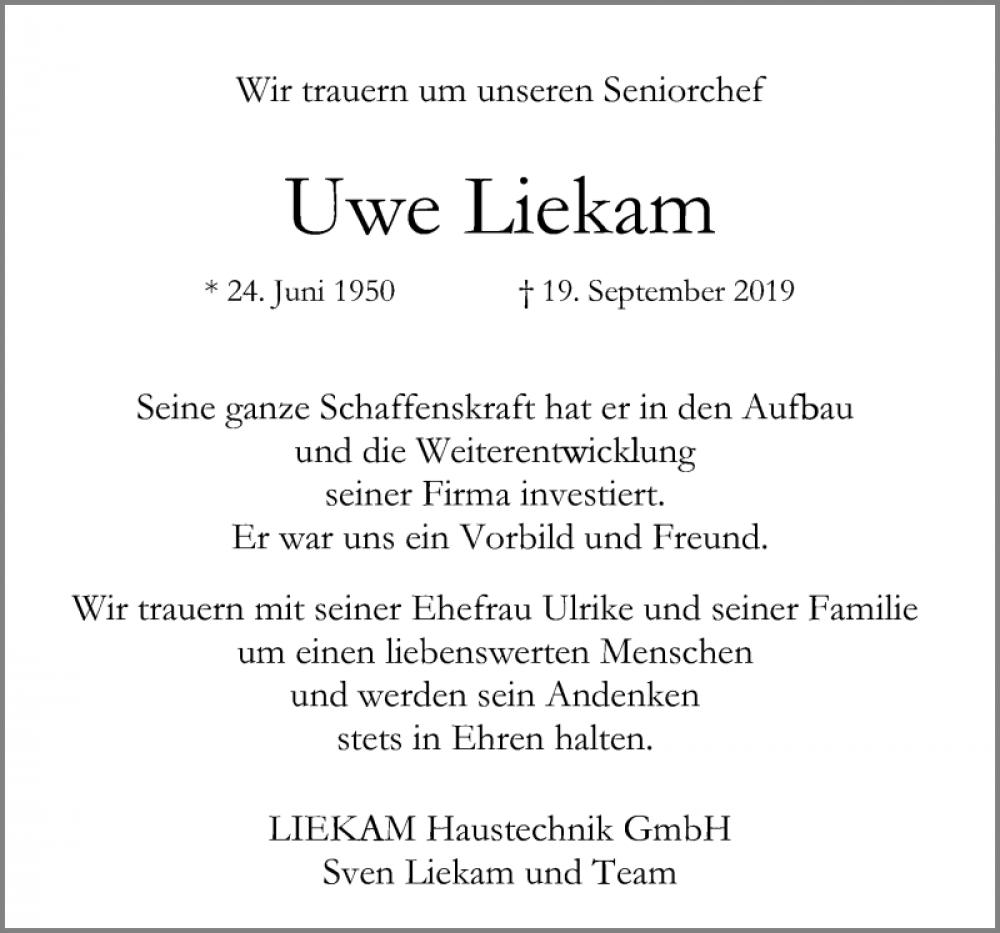 Wir trauern um unseren Seniorchef

Uwe Liekam

* 24. Juni 1950 † 19. September 2019

Seine ganze Schaffenskraft hat er in den Aufbau und die Weiterentwicklung seiner Firma investiert. Er war uns ein Vorbild und Freund.

Wir trauern mit seiner Ehefrau Ulrike und seiner Familie um einen liebenswerten Menschen und werden sein Andenken stets in Ehren halten.

LIEKAM Haustechnik GmbH
Sven Liekam und Team